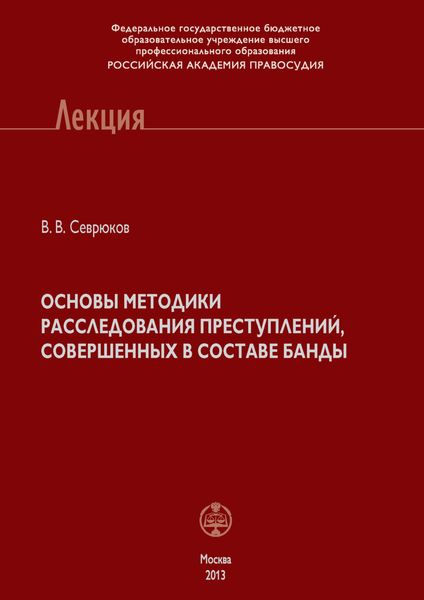 Федеральное государственное бюджетное образовательное учреждение высшего профессионального образования
РОССИЙСКАЯ АКАДЕМИЯ ПРАВОСУДИЯ

Лекция

В. В. Севрюков

ОСНОВЫ МЕТОДИКИ РАССЛЕДОВАНИЯ ПРЕСТУПЛЕНИЙ, СОВЕРШЕННЫХ В СОСТАВЕ БАНДЫ

Москва
2013